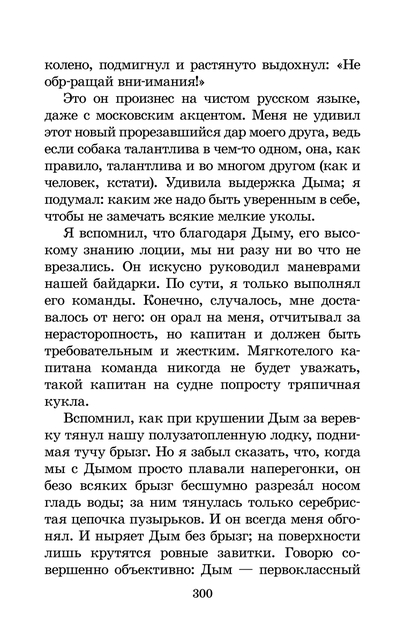 колено, подмигнул и растянуто выдохнул: «Не обр-ращай вни-имания!»

Это он произнес на чистом русском языке, даже с московским акцентом. Меня не удивил этот новый прорезавшийся дар моего друга, ведь если собака талантлива в чем-то одном, она, как правило, талантлива и во многом другом (как и человек, кстати). Удивила выдержка Дыма; я подумал: каким же надо быть уверенным в себе, чтобы не замечать всякие мелкие уколы.

Я вспомнил, что благодаря Дыму, его высокому знанию лоции, мы ни разу ни во что не врезались. Он искусно руководил маневрами нашей байдарки. По сути, я только выполнял его команды. Конечно, случалось, мне доставалось от него: он орал на меня, отчитывал за нерасторопность, но капитан и должен быть требовательным и жестким. Мягкотелого капитана команда никогда не будет уважать, такой капитан на судне попросту тряпичная кукла.

Вспомнил, как при крушении Дым за веревку тянул нашу полузатопленную лодку, поднимая тучу брызг. Но я забыл сказать, что, когда мы с Дымом просто плавали наперегонки, он безо всяких брызг бесшумно разреза́л носом гладь воды; за ним тянулась только серебристая цепочка пузырьков. И он всегда меня обгонял. И ныряет Дым без брызг; на поверхности лишь крутятся ровные завитки. Говорю совершенно объективно: Дым — первоклассный

300